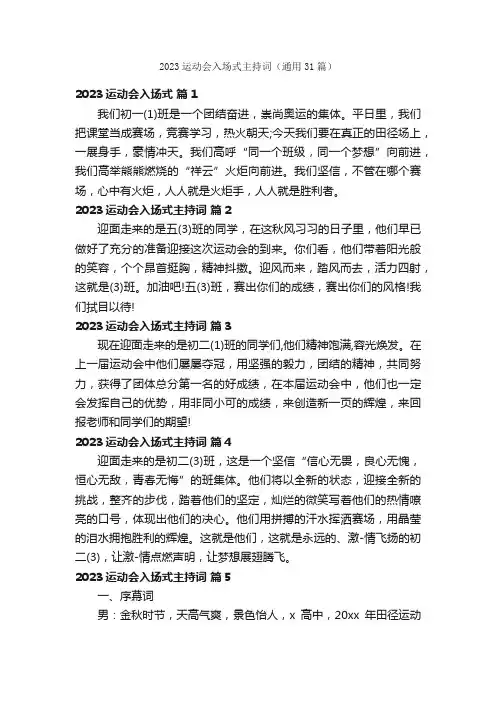 2023 运动会入场式主持词（通用 31 篇）

2023 运动会入场式 篇 1

我们初一(1)班是一个团结奋进，崇尚奥运的集体。平日里，我们把课堂当成赛场，竞赛学习，热火朝天;今天我们要在真正的田径场上，一展身手，豪情冲天。我们高呼“同一个班级，同一个梦想”向前进，我们高举熊熊燃烧的“祥云”火炬向前进。我们坚信，不管在哪个赛场，心中有火炬，人人就是火炬手，人人就是胜利者。

2023 运动会入场式主持词 篇 2

迎面走来的是五(3)班的同学，在这秋风习习的日子里，他们早已做好了充分的准备迎接这次运动会的到来。你们看，他们带着阳光般的笑容，个个昂首挺胸，精神抖擞。迎风而来，踏风而去，活力四射，这就是(3)班。加油吧!五(3)班，赛出你们的成绩，赛出你们的风格!我们拭目以待!

2023 运动会入场式主持词 篇 3

现在迎面走来的是初二(1)班的同学们,他们精神饱满,容光焕发。在上一届运动会中他们屡屡夺冠，用坚强的毅力，团结的精神，共同努力，获得了团体总分第一名的好成绩，在本届运动会中，他们也一定会发挥自己的优势，用非同小可的成绩，来创造新一页的辉煌，来回报老师和同学们的期望!

2023 运动会入场式主持词 篇 4

迎面走来的是初二(3)班，这是一个坚信“信心无畏，良心无愧，恒心无敌，青春无悔”的班集体。他们将以全新的状态，迎接全新的挑战，整齐的步伐，踏着他们的坚定，灿烂的微笑写着他们的热情嘹亮的口号，体现出他们的决心。他们用拼搏的汗水挥洒赛场，用晶莹的泪水拥抱胜利的辉煌。这就是他们，这就是永远的、激-情飞扬的初二(3)，让激-情点燃声明，让梦想展翅腾飞。

2023 运动会入场式主持词 篇 5

一、序幕词

男：金秋时节，天高气爽，景色怡人，x 高中，20xx 年田径运动